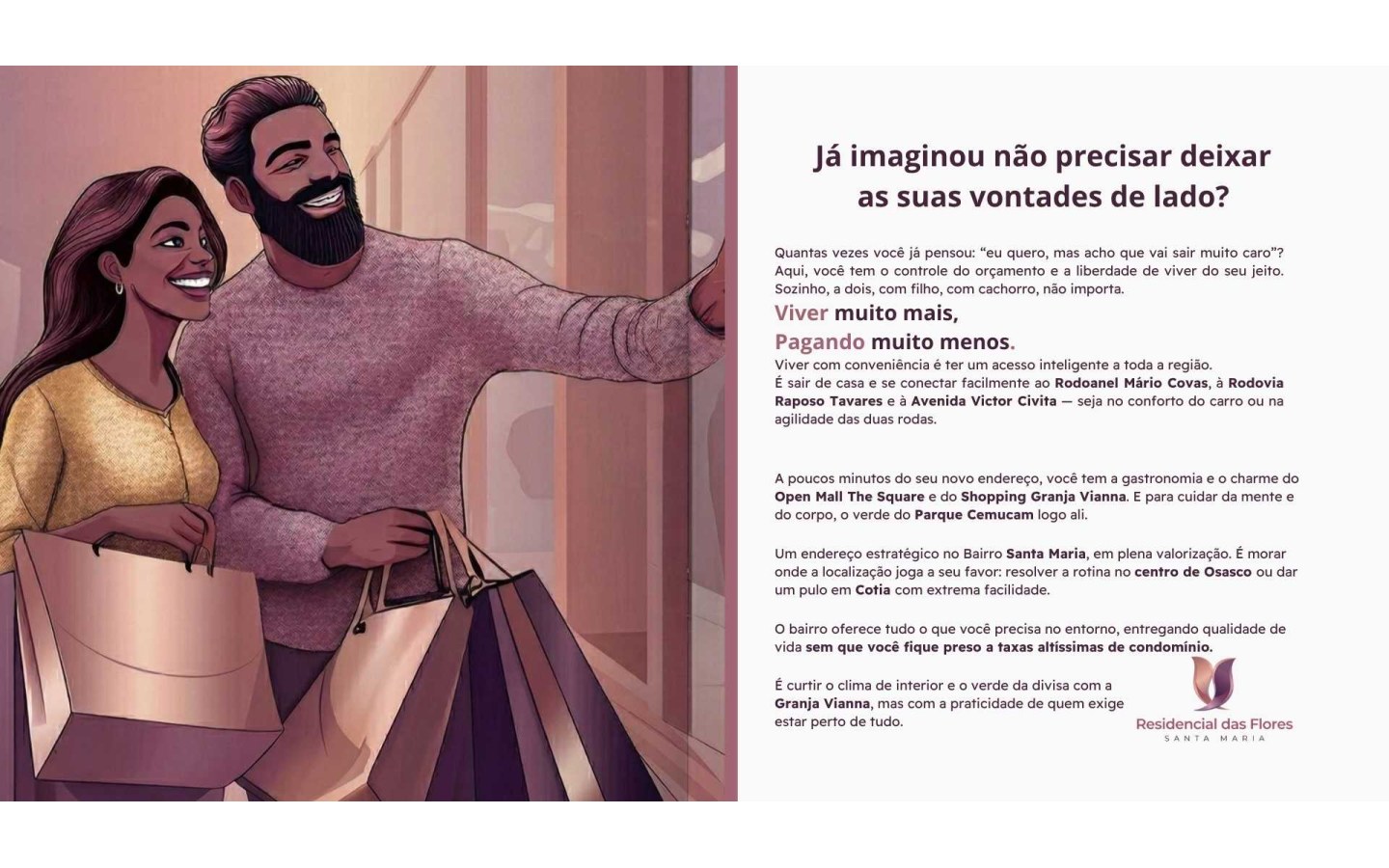 Já imaginou não precisar deixar as suas vontades de lado?

Quantas vezes você já pensou: “eu quero, mas acho que vai sair muito caro”? Aqui, você tem o controle do orçamento e a liberdade de viver do seu jeito. Sozinho, a dois, com filho, com cachorro, não importa.

Viver muito mais,
Pagando muito menos.
Viver com conveniência é ter um acesso inteligente a toda a região. É sair de casa e se conectar facilmente ao Rodoanel Mário Covas, à Rodovia Raposo Tavares e à Avenida Victor Civita — seja no conforto do carro ou na agilidade das duas rodas.

A poucos minutos do seu novo endereço, você tem a gastronomia e o charme do Open Mall The Square e do Shopping Granja Vianna. E para cuidar da mente e do corpo, o verde do Parque Cemucam logo ali.

Um endereço estratégico no Bairro Santa Maria, em plena valorização. É morar onde a localização joga a seu favor: resolver a rotina no centro de Osasco ou dar um pulo em Cotia com extrema facilidade.

O bairro oferece tudo o que você precisa no entorno, entregando qualidade de vida sem que você fique preso a taxas altíssimas de condomínio.

É curtir o clima de interior e o verde da divisa com a Granja Vianna, mas com a praticidade de quem exige estar perto de tudo.

Residencial das Flores
SANTA MARIA